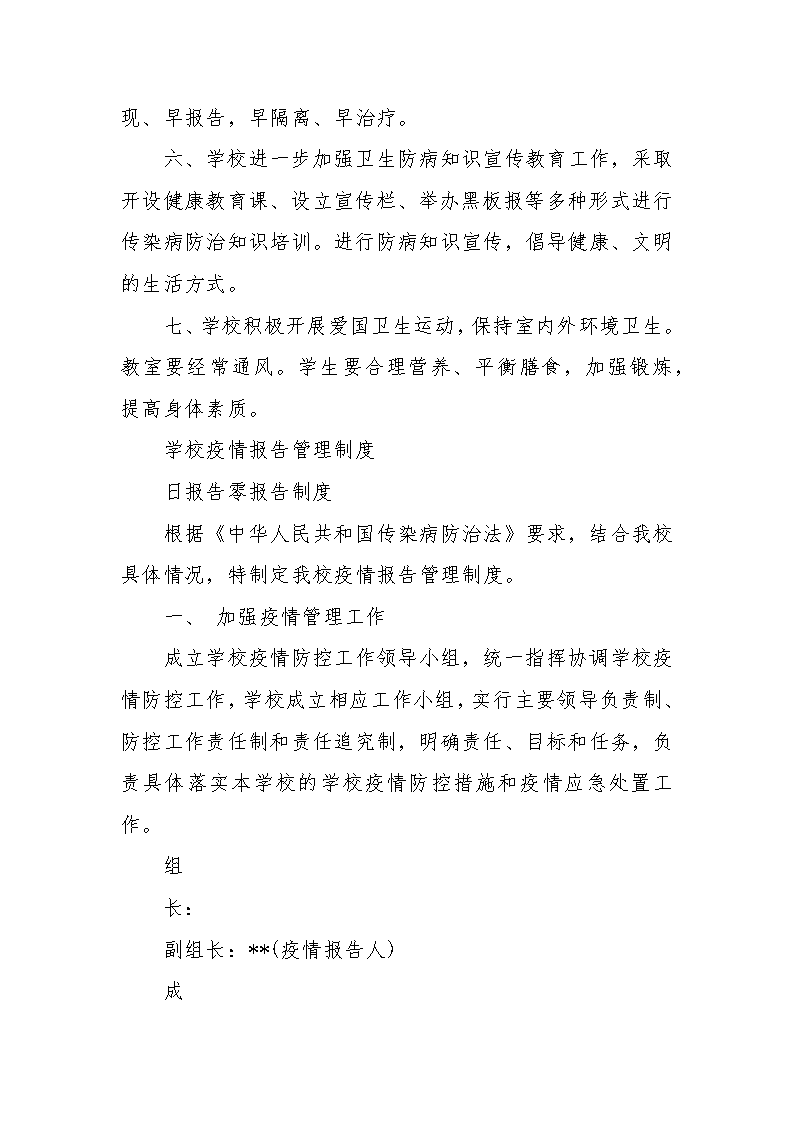 现、早报告，早隔离、早治疗。

六、学校进一步加强卫生防病知识宣传教育工作，采取开设健康教育课、设立宣传栏、举办黑板报等多种形式进行传染病防治知识培训。进行防病知识宣传，倡导健康、文明的生活方式。

七、学校积极开展爱国卫生运动，保持室内外环境卫生。教室要经常通风。学生要合理营养、平衡膳食，加强锻炼，提高身体素质。

学校疫情报告管理制度

日报告零报告制度

根据《中华人民共和国传染病防治法》要求，结合我校具体情况，特制定我校疫情报告管理制度。

一、 加强疫情管理工作

成立学校疫情防控工作领导小组，统一指挥协调学校疫情防控工作，学校成立相应工作小组，实行主要领导负责制、防控工作责任制和责任追究制，明确责任、目标和任务，负责具体落实本学校的学校疫情防控措施和疫情应急处置工作。

组

长：

副组长：**(疫情报告人)

成